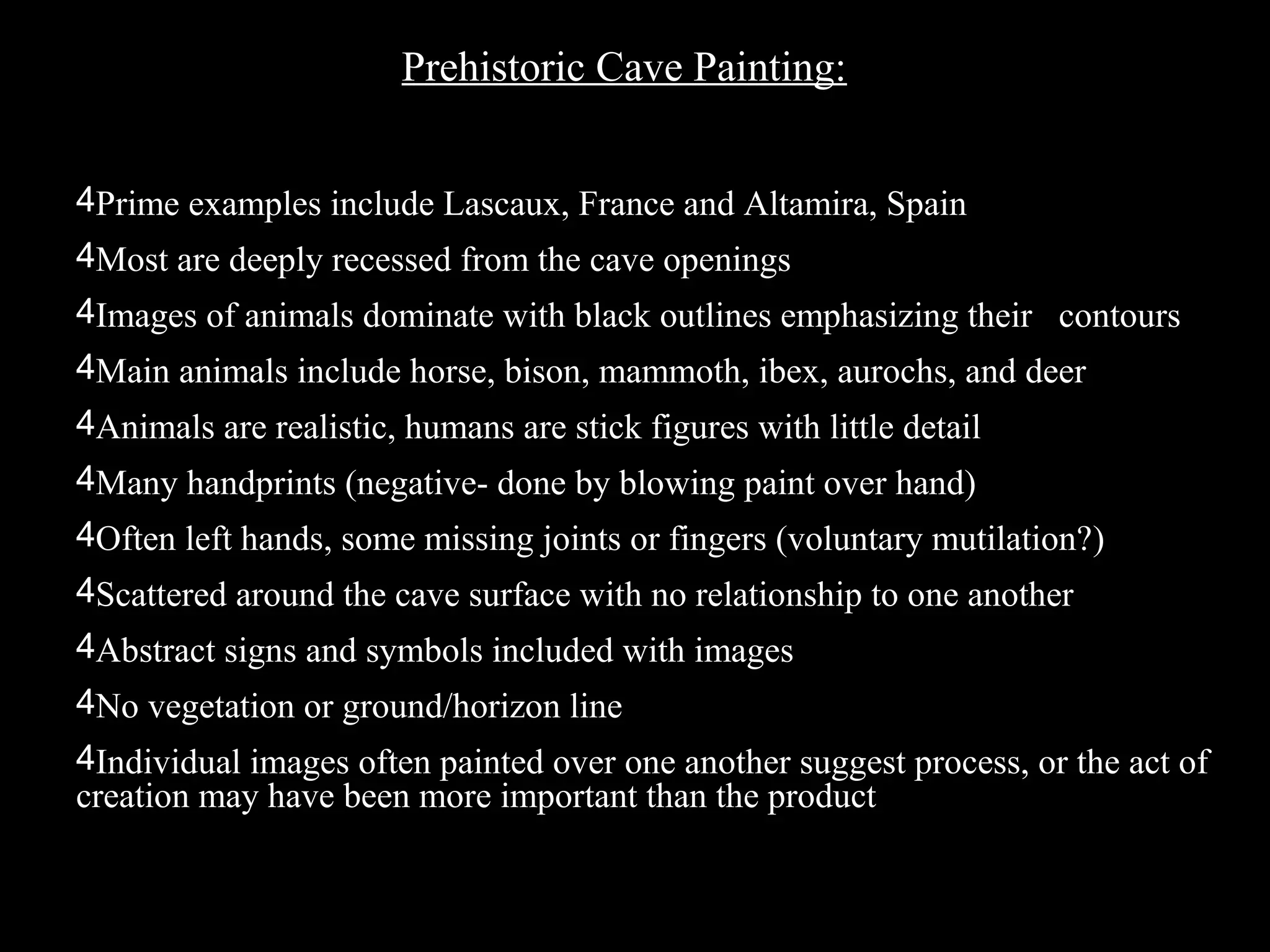 Prehistoric Cave Painting:

4Prime examples include Lascaux, France and Altamira, Spain

4Most are deeply recessed from the cave openings

4Images of animals dominate with black outlines emphasizing their contours

4Main animals include horse, bison, mammoth, ibex, aurochs, and deer

4Animals are realistic, humans are stick figures with little detail

4Many handprints (negative- done by blowing paint over hand)

4Often left hands, some missing joints or fingers (voluntary mutilation?)

4Scattered around the cave surface with no relationship to one another

4Abstract signs and symbols included with images

4No vegetation or ground/horizon line

4Individual images often painted over one another suggest process, or the act of creation may have been more important than the product